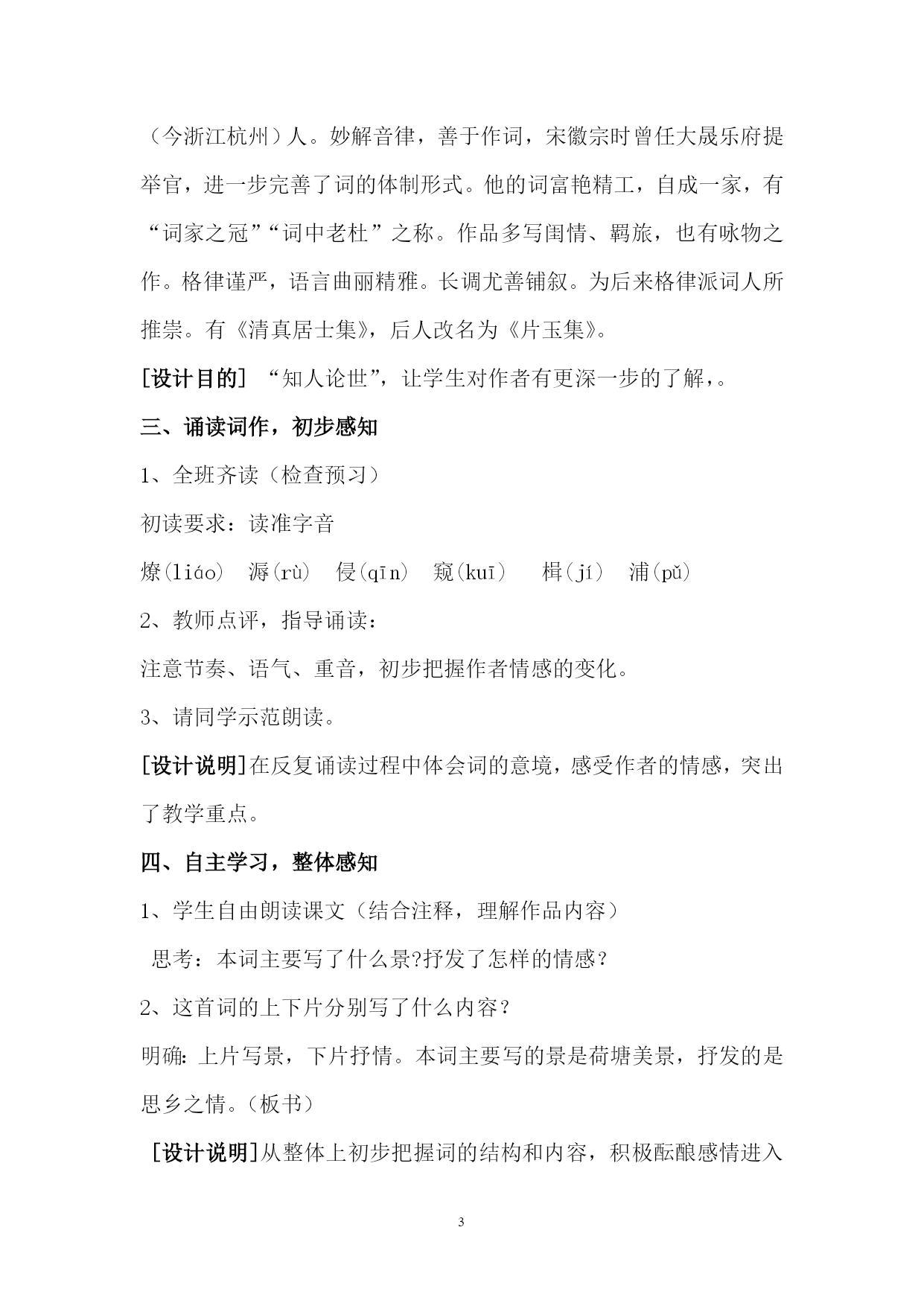 （今浙江杭州）人。妙解音律，善于作词，宋徽宗时曾任大晟乐府提举官，进一步完善了词的体制形式。他的词富艳精工，自成一家，有“词家之冠”“词中老杜”之称。作品多写闺情、羁旅，也有咏物之作。格律谨严，语言曲丽精雅。长调尤善铺叙。为后来格律派词人所推崇。有《清真居士集》，后人改名为《片玉集》。

[设计目的] “知人论世”，让学生对作者有更深一步的了解，。

三、诵读词作，初步感知

1、全班齐读（检查预习）

初读要求：读准字音

燎(liáo)　溽(rù)　侵(qīn)　窥(kuī)　楫(jí)　浦(pǔ)

2、教师点评，指导诵读：

注意节奏、语气、重音，初步把握作者情感的变化。

3、请同学示范朗读。

[设计说明]在反复诵读过程中体会词的意境，感受作者的情感，突出了教学重点。

四、自主学习，整体感知

1、学生自由朗读课文（结合注释，理解作品内容）

思考：本词主要写了什么景?抒发了怎样的情感？

2、这首词的上下片分别写了什么内容？

明确：上片写景，下片抒情。本词主要写的景是荷塘美景，抒发的是思乡之情。（板书）

[设计说明]从整体上初步把握词的结构和内容，积极酝酿感情进入

3